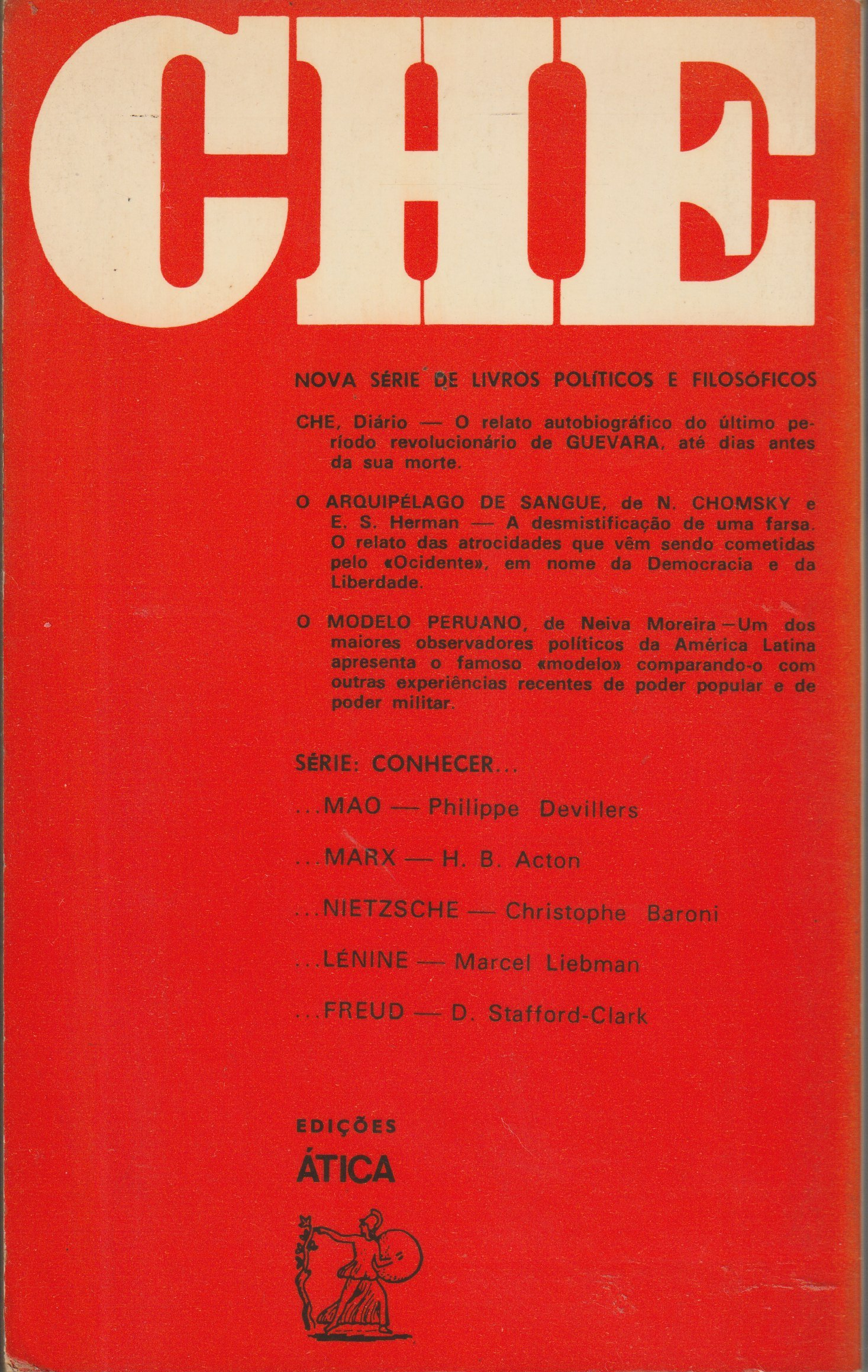 CHE

NOVA SÉRIE DE LIVROS POLÍTICOS E FILOSÓFICOS

CHE, Diário — O relato autobiográfico do último período revolucionário de GUEVARA, até dias antes da sua morte.

O ARQUIPÉLAGO DE SANGUE, de N. CHOMSKY e E. S. Herman — A desmistificação de uma farsa. O relato das atrocidades que vêm sendo cometidas pelo «Ocidente», em nome da Democracia e da Liberdade.

O MODELO PERUANO, de Neiva Moreira — Um dos maiores observadores políticos da América Latina apresenta o famoso «modelo» comparando-o com outras experiências recentes de poder popular e de poder militar.

SÉRIE: CONHECER...

...MAO — Philippe Devillers

...MARX — H. B. Acton

...NIETZSCHE — Christophe Baroni

...LÉNINE — Marcel Liebman

...FREUD — D. Stafford-Clark

EDIÇÕES
ÁTICA